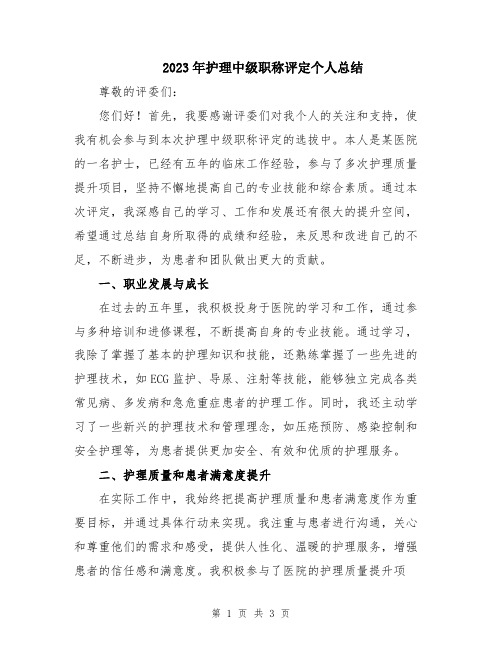 2023年护理中级职称评定个人总结

尊敬的评委们：

您们好！首先，我要感谢评委们对我个人的关注和支持，使我有机会参与到本次护理中级职称评定的选拔中。本人是某医院的一名护士，已经有五年的临床工作经验，参与了多次护理质量提升项目，坚持不懈地提高自己的专业技能和综合素质。通过本次评定，我深感自己的学习、工作和发展还有很大的提升空间，希望通过总结自身所取得的成绩和经验，来反思和改进自己的不足，不断进步，为患者和团队做出更大的贡献。

一、职业发展与成长

在过去的五年里，我积极投身于医院的学习和工作，通过参与多种培训和进修课程，不断提高自身的专业技能。通过学习，我除了掌握了基本的护理知识和技能，还熟练掌握了一些先进的护理技术，如ECG监护、导尿、注射等技能，能够独立完成各类常见病、多发病和急危重症患者的护理工作。同时，我还主动学习了一些新兴的护理技术和管理理念，如压疮预防、感染控制和安全护理等，为患者提供更加安全、有效和优质的护理服务。

二、护理质量和患者满意度提升

在实际工作中，我始终把提高护理质量和患者满意度作为重要目标，并通过具体行动来实现。我注重与患者进行沟通，关心和尊重他们的需求和感受，提供人性化、温暖的护理服务，增强患者的信任感和满意度。我积极参与了医院的护理质量提升项

第 1 页 共 3 页